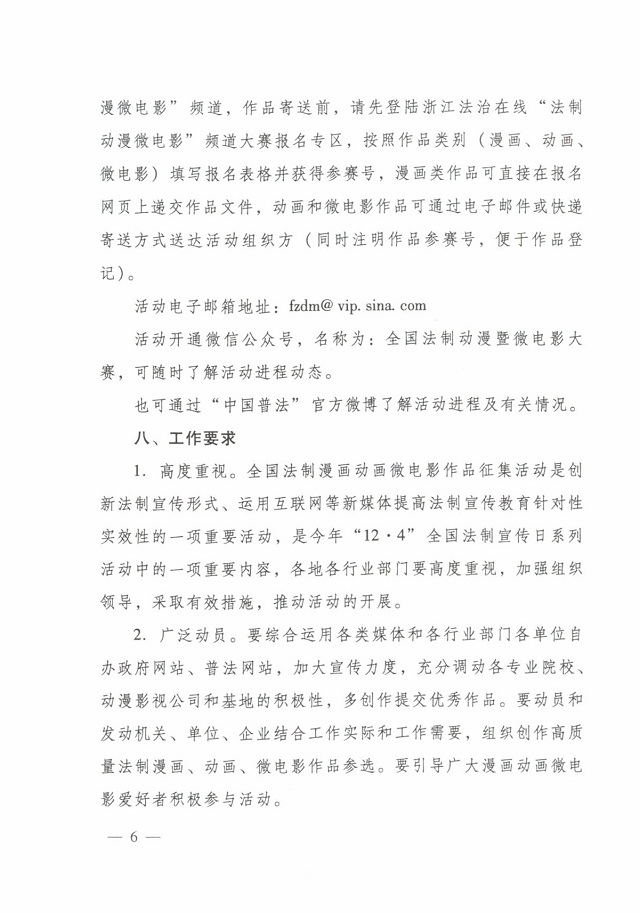 漫微电影”频道，作品寄送前，请先登陆浙江法治在线“法制动漫微电影”频道大赛报名专区，按照作品类别（漫画、动画、微电影）填写报名表格并获得参赛号，漫画类作品可直接在报名网页上递交作品文件，动画和微电影作品可通过电子邮件或快递寄送方式送达活动组织方（同时注明作品参赛号，便于作品登记）。

活动电子邮箱地址：fzdm@ vip. sina. com

活动开通微信公众号，名称为：全国法制动漫暨微电影大赛，可随时了解活动进程动态。

也可通过“中国普法”官方微博了解活动进程及有关情况。

八、工作要求

1. 高度重视。全国法制漫画动画微电影作品征集活动是创新法制宣传形式、运用互联网等新媒体提高法制宣传教育针对性实效性的一项重要活动，是今年“12·4”全国法制宣传日系列活动中的一项重要内容，各地各行业部门要高度重视，加强组织领导，采取有效措施，推动活动的开展。

2. 广泛动员。要综合运用各类媒体和各行业部门各单位自办政府网站、普法网站，加大宣传力度，充分调动各专业院校、动漫影视公司和基地的积极性，多创作提交优秀作品。要动员和发动机关、单位、企业结合工作实际和工作需要，组织创作高质量法制漫画、动画、微电影作品参选。要引导广大漫画动画微电影爱好者积极参与活动。

— 6 —